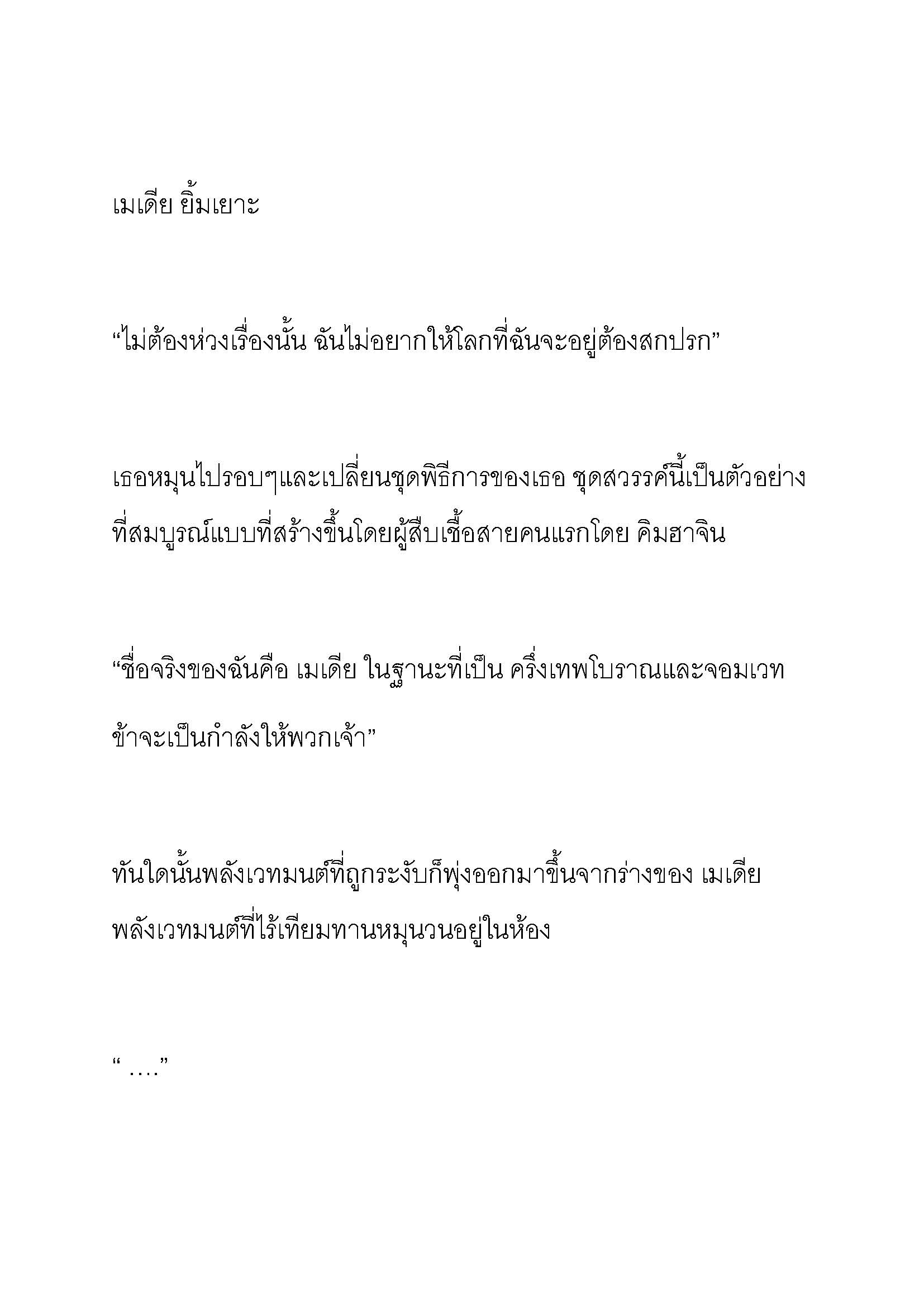 เมเดีย ยิ้มเยาะ

“ไม่ต้องห่วงเรื่องนั้น ฉันไม่อยากให้โลกที่ฉันจะอยู่ต้องสกปรก”

เธอหมุนไปรอบๆและเปลี่ยนชุดพิธีการของเธอ ชุดสวรรค์นี้เป็นตัวอย่างที่สมบูรณ์แบบที่สร้างขึ้นโดยผู้สืบเชื้อสายคนแรกโดย คิมฮาจิน

“ชื่อจริงของฉันคือ เมเดีย ในฐานะที่เป็น ครึ่งเทพโบราณและจอมเวท ข้าจะเป็นกำลังให้พวกเจ้า”

ทันใดนั้นพลังเวทมนต์ที่ถูกระงับก็พุ่งออกมาขึ้นจากร่างของ เมเดีย พลังเวทมนต์ที่ไร้เทียมทานหมุนวนอยู่ในห้อง

“ ….”